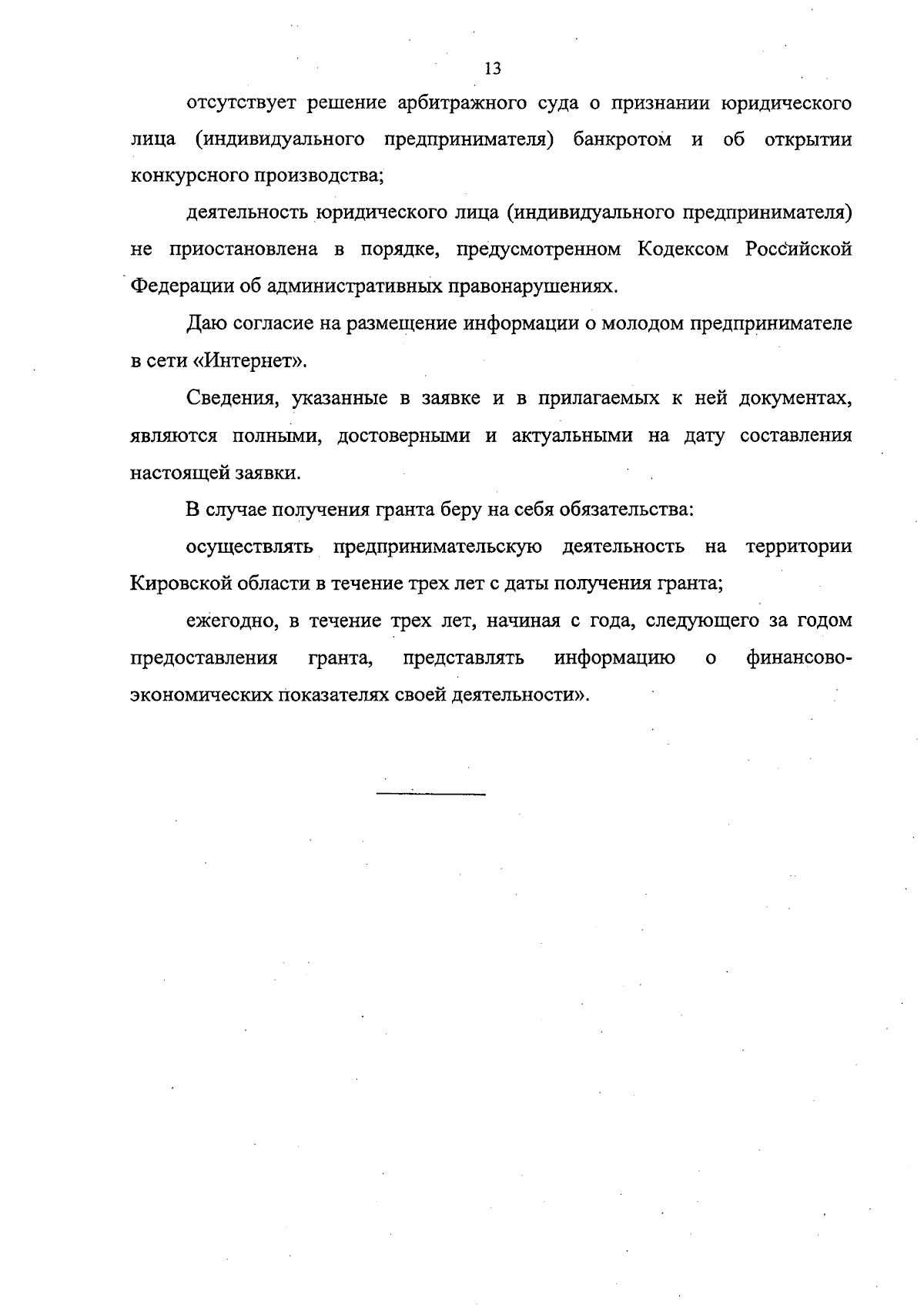 13

отсутствует решение арбитражного суда о признании юридического лица (индивидуального предпринимателя) банкротом и об открытии конкурсного производства;

деятельность юридического лица (индивидуального предпринимателя) не приостановлена в порядке, предусмотренном Кодексом Российской Федерации об административных правонарушениях.

Даю согласие на размещение информации о молодом предпринимателе в сети «Интернет».

Сведения, указанные в заявке и в прилагаемых к ней документах, являются полными, достоверными и актуальными на дату составления настоящей заявки.

В случае получения гранта беру на себя обязательства:

осуществлять предпринимательскую деятельность на территории Кировской области в течение трех лет с даты получения гранта;

ежегодно, в течение трех лет, начиная с года, следующего за годом предоставления гранта, представлять информацию о финансово-экономических показателях своей деятельности».